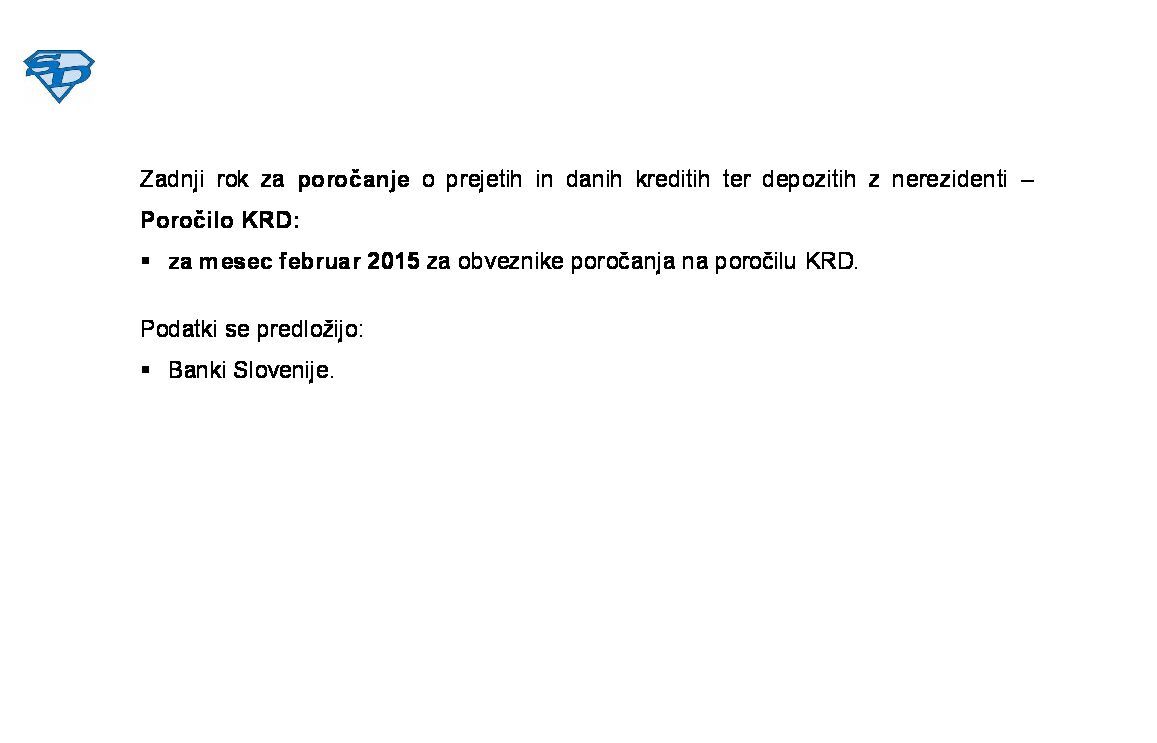 SD

Zadnji rok za poročanje o prejetih in danih kreditih ter depozitih z nerezidenti – Poročilo KRD:

▪ za mesec februar 2015 za obveznike poročanja na poročilu KRD.

Podatki se predložijo:

▪ Banki Slovenije.